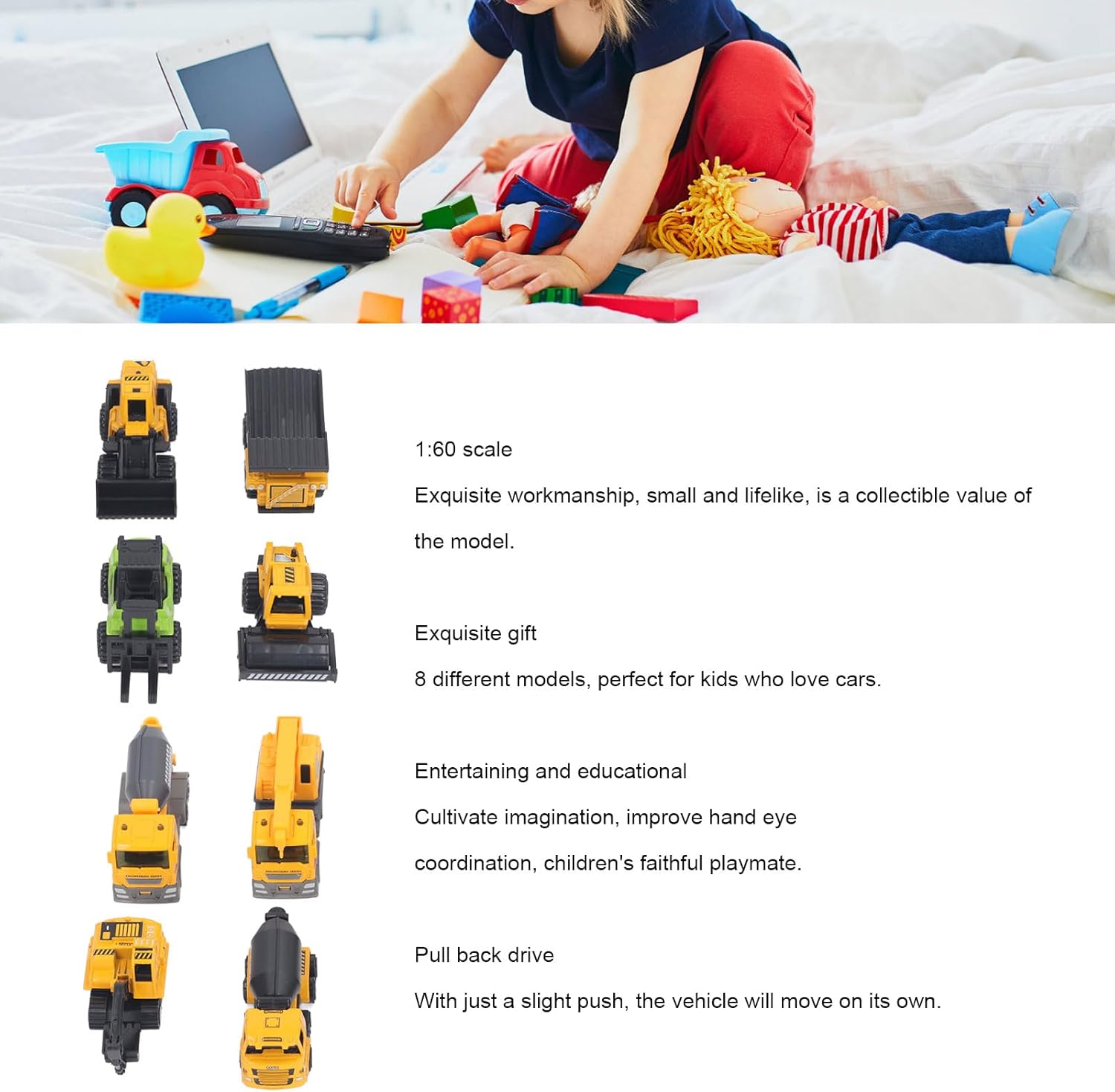 1:60 scale

Exquisite workmanship, small and lifelike, is a collectible value of the model.

Exquisite gift

8 different models, perfect for kids who love cars.

Entertaining and educational

Cultivate imagination, improve hand eye coordination, children's faithful playmate.

Pull back drive

With just a slight push, the vehicle will move on its own.